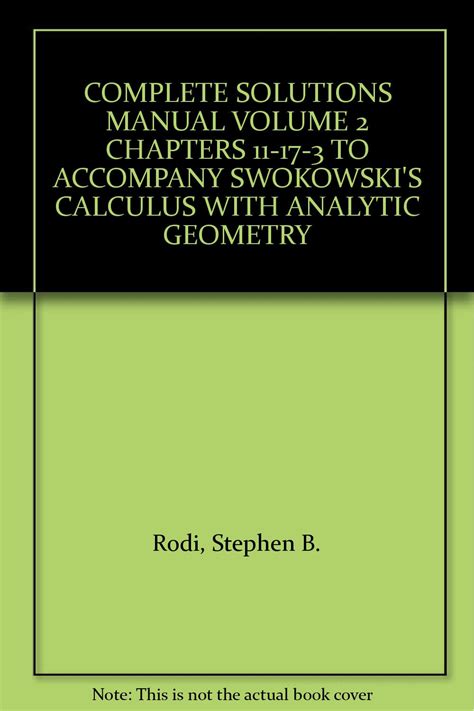 COMPLETE SOLUTIONS MANUAL VOLUME 2 CHAPTERS 11-17-3 TO ACCOMPANY SWOKOWSKI'S CALCULUS WITH ANALYTIC GEOMETRY

Rodi, Stephen B.

Note: This is not the actual book cover